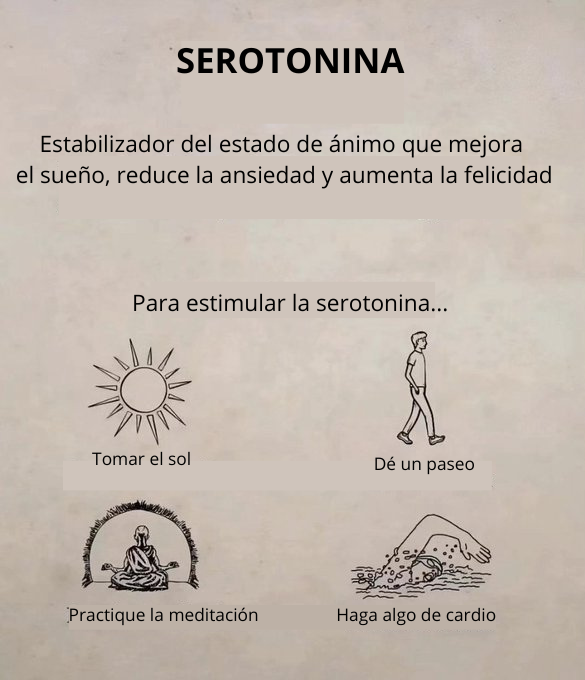 SEROTONINA

Estabilizador del estado de ánimo que mejora el sueño, reduce la ansiedad y aumenta la felicidad

Para estimular la serotonina...

Tomar el sol

Dé un paseo

Practique la meditación

Haga algo de cardio